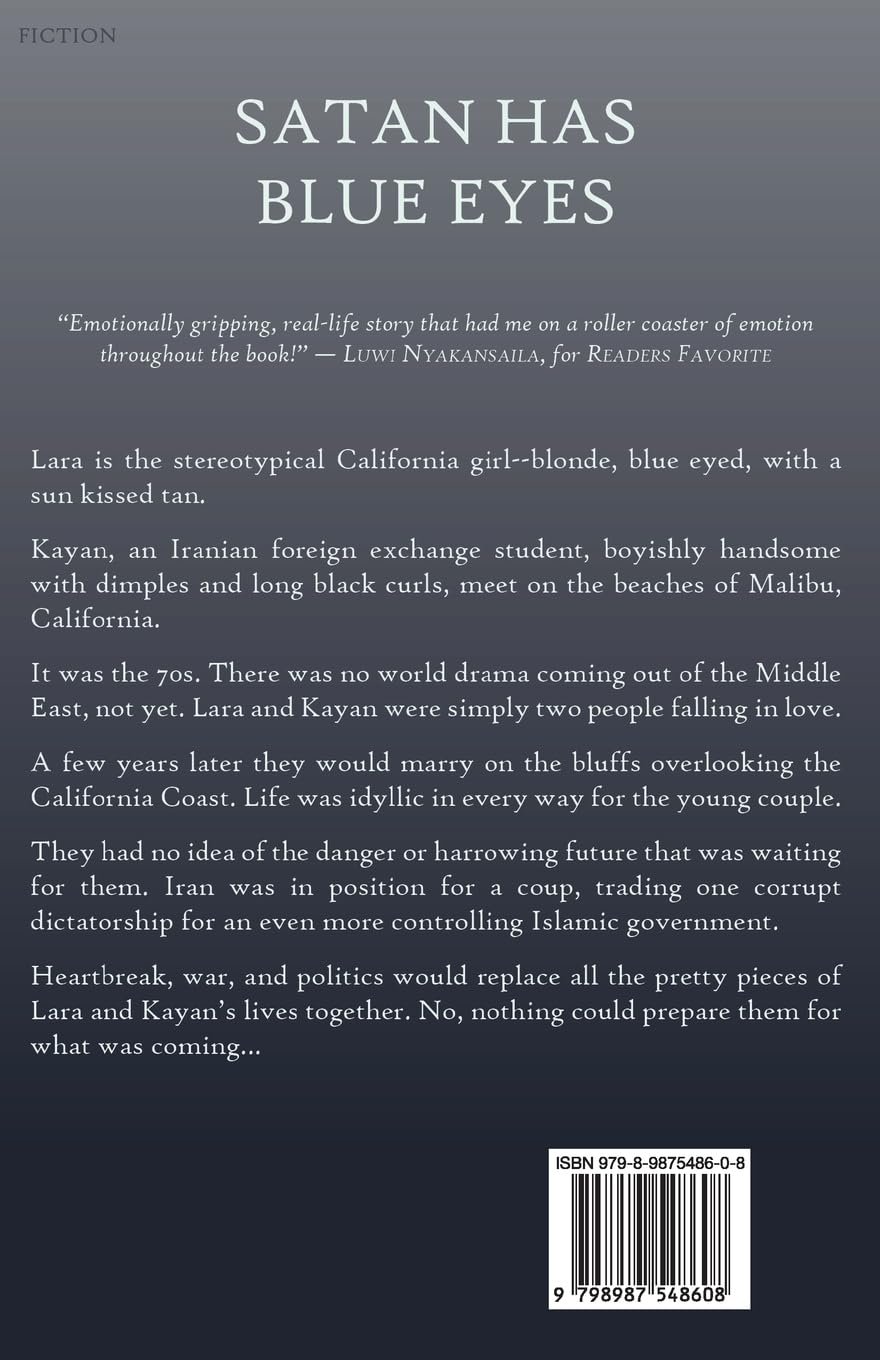 FICTION

SATAN HAS
BLUE EYES

"Emotionally gripping, real-life story that had me on a roller coaster of emotion throughout the book!" — LUWI NYAKANSAILA, for READERS FAVORITE

Lara is the stereotypical California girl--blonde, blue eyed, with a sun kissed tan.

Kayan, an Iranian foreign exchange student, boyishly handsome with dimples and long black curls, meet on the beaches of Malibu, California.

It was the 70s. There was no world drama coming out of the Middle East, not yet. Lara and Kayan were simply two people falling in love.

A few years later they would marry on the bluffs overlooking the California Coast. Life was idyllic in every way for the young couple.

They had no idea of the danger or harrowing future that was waiting for them. Iran was in position for a coup, trading one corrupt dictatorship for an even more controlling Islamic government.

Heartbreak, war, and politics would replace all the pretty pieces of Lara and Kayan's lives together. No, nothing could prepare them for what was coming...

ISBN 979-8-9875486-0-8

9 798987 548608